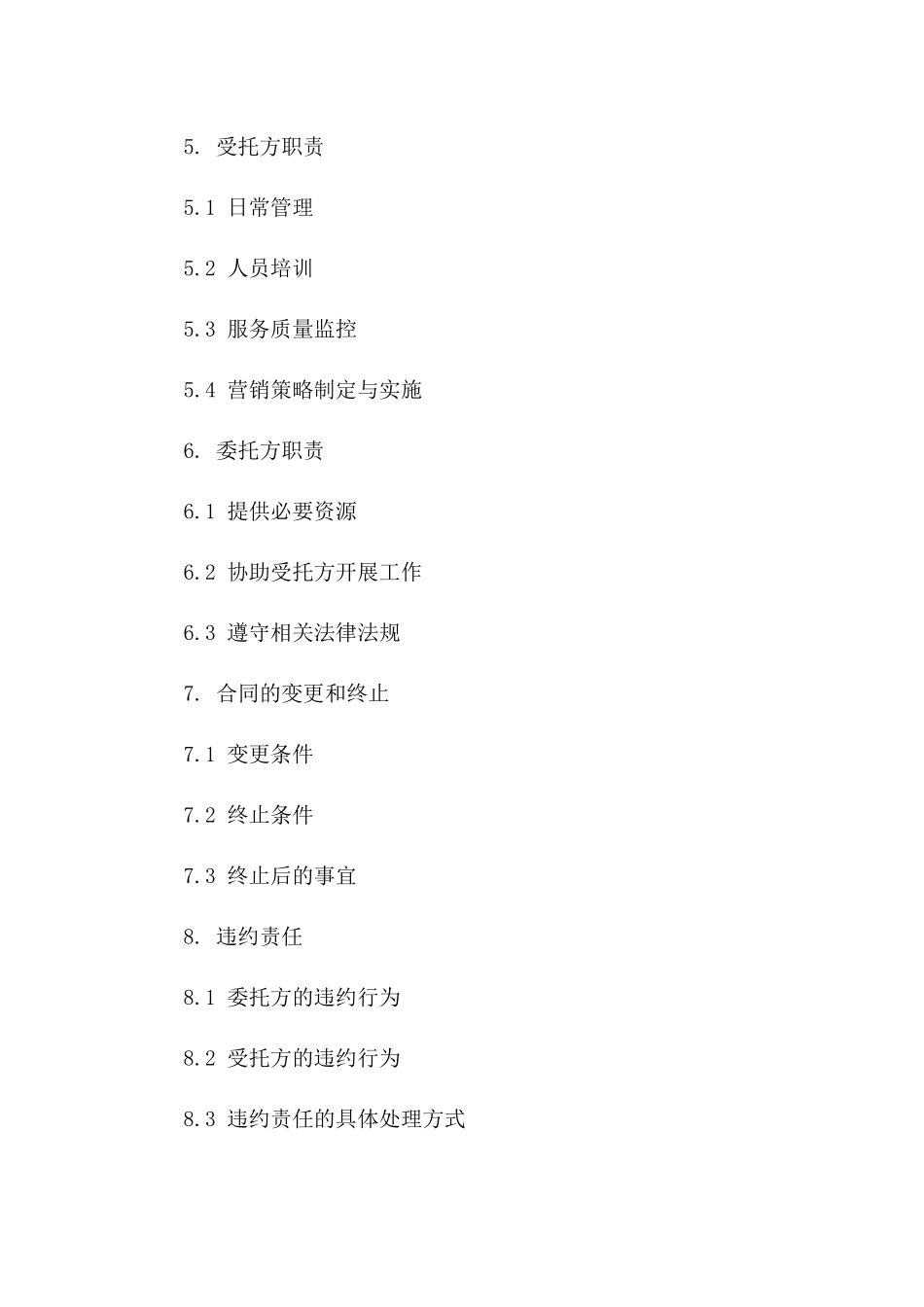 5. 受托方职责

5.1 日常管理

5.2 人员培训

5.3 服务质量监控

5.4 营销策略制定与实施

6. 委托方职责

6.1 提供必要资源

6.2 协助受托方开展工作

6.3 遵守相关法律法规

7. 合同的变更和终止

7.1 变更条件

7.2 终止条件

7.3 终止后的事宜

8. 违约责任

8.1 委托方的违约行为

8.2 受托方的违约行为

8.3 违约责任的具体处理方式